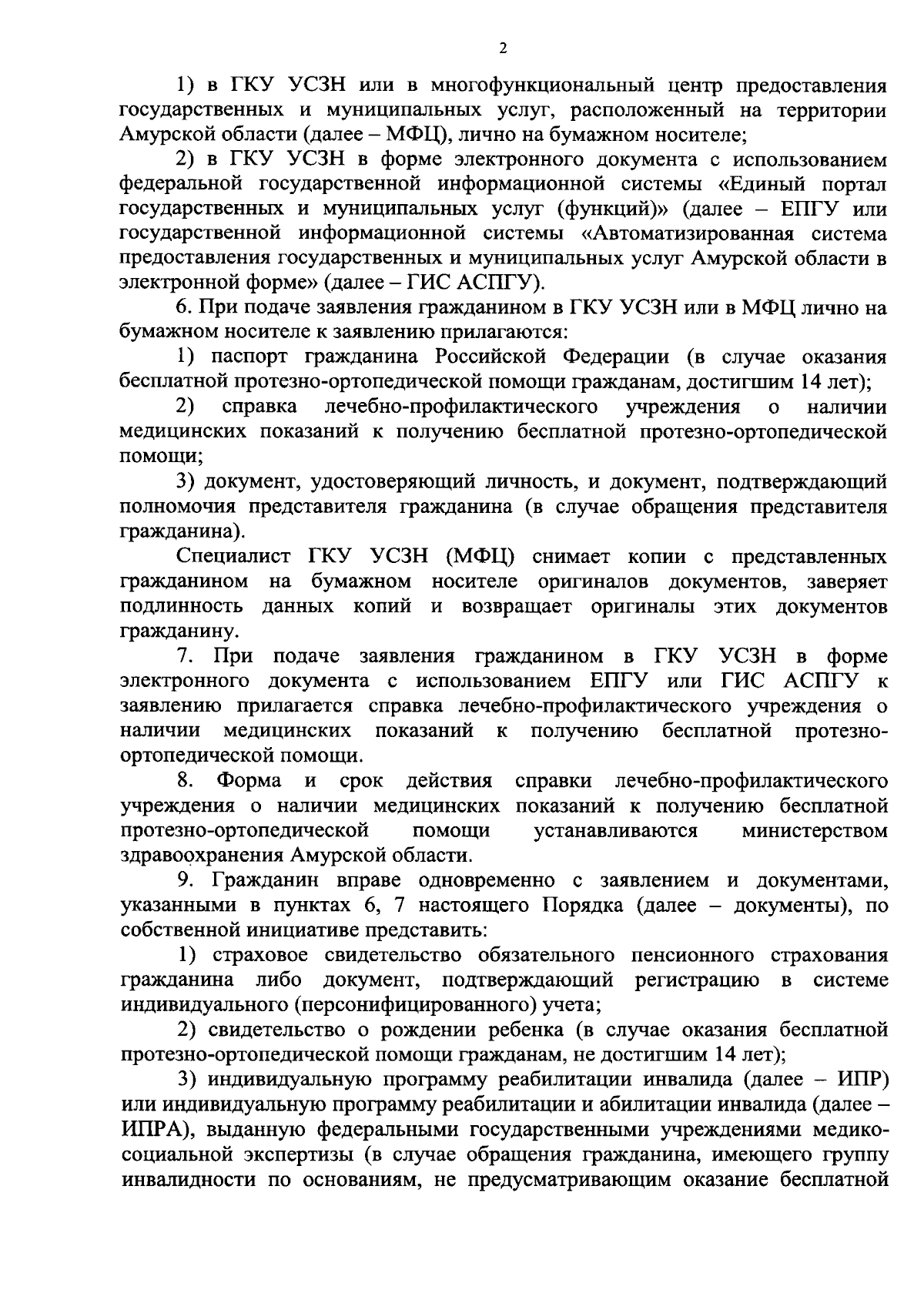 2

1) в ГКУ УСЗН или в многофункциональный центр предоставления государственных и муниципальных услуг, расположенный на территории Амурской области (далее – МФЦ), лично на бумажном носителе;

2) в ГКУ УСЗН в форме электронного документа с использованием федеральной государственной информационной системы «Единый портал государственных и муниципальных услуг (функций)» (далее – ЕПГУ или государственной информационной системы «Автоматизированная система предоставления государственных и муниципальных услуг Амурской области в электронной форме» (далее – ГИС АСПГУ).

6. При подаче заявления гражданином в ГКУ УСЗН или в МФЦ лично на бумажном носителе к заявлению прилагаются:

1) паспорт гражданина Российской Федерации (в случае оказания бесплатной протезно-ортопедической помощи гражданам, достигшим 14 лет);

2) справка лечебно-профилактического учреждения о наличии медицинских показаний к получению бесплатной протезно-ортопедической помощи;

3) документ, удостоверяющий личность, и документ, подтверждающий полномочия представителя гражданина (в случае обращения представителя гражданина).

Специалист ГКУ УСЗН (МФЦ) снимает копии с представленных гражданином на бумажном носителе оригиналов документов, заверяет подлинность данных копий и возвращает оригиналы этих документов гражданину.

7. При подаче заявления гражданином в ГКУ УСЗН в форме электронного документа с использованием ЕПГУ или ГИС АСПГУ к заявлению прилагается справка лечебно-профилактического учреждения о наличии медицинских показаний к получению бесплатной протезно-ортопедической помощи.

8. Форма и срок действия справки лечебно-профилактического учреждения о наличии медицинских показаний к получению бесплатной протезно-ортопедической помощи устанавливаются министерством здравоохранения Амурской области.

9. Гражданин вправе одновременно с заявлением и документами, указанными в пунктах 6, 7 настоящего Порядка (далее – документы), по собственной инициативе представить:

1) страховое свидетельство обязательного пенсионного страхования гражданина либо документ, подтверждающий регистрацию в системе индивидуального (персонифицированного) учета;

2) свидетельство о рождении ребенка (в случае оказания бесплатной протезно-ортопедической помощи гражданам, не достигшим 14 лет);

3) индивидуальную программу реабилитации инвалида (далее – ИПР) или индивидуальную программу реабилитации и абилитации инвалида (далее – ИПРА), выданную федеральными государственными учреждениями медико-социальной экспертизы (в случае обращения гражданина, имеющего группу инвалидности по основаниям, не предусматривающим оказание бесплатной